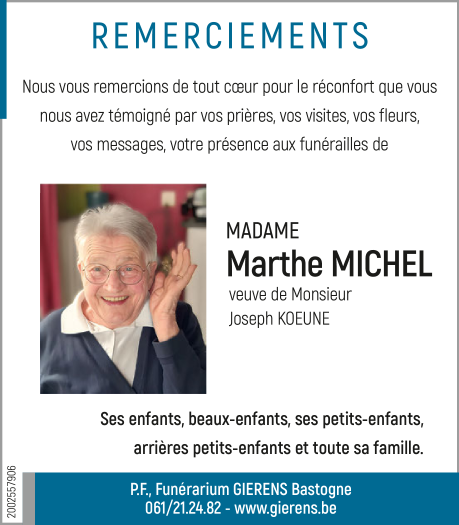 REMERCIEMENTS

Nous vous remercions de tout cœur pour le réconfort que vous nous avez témoigné par vos prières, vos visites, vos fleurs, vos messages, votre présence aux funérailles de

MADAME
Marthe MICHEL
veuve de Monsieur
Joseph KOEUNE

Ses enfants, beaux-enfants, ses petits-enfants, arrières petits-enfants et toute sa famille.

2002557906

P.F., Funérarium GIERENS Bastogne
061/21.24.82 - www.gierens.be